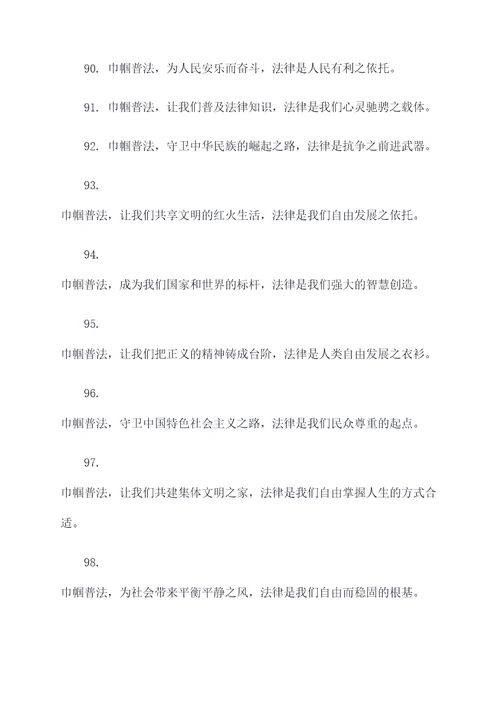 90. 巾帼普法，为人民安乐而奋斗，法律是人民有利之依托。

91. 巾帼普法，让我们普及法律知识，法律是我们心灵驰骋之载体。

92. 巾帼普法，守卫中华民族的崛起之路，法律是抗争之前进武器。

93.

巾帼普法，让我们共享文明的红火生活，法律是我们自由发展之依托。

94.

巾帼普法，成为我们国家和世界的标杆，法律是我们强大的智慧创造。

95.

巾帼普法，让我们把正义的精神铸成台阶，法律是人类自由发展之衣衫。

96.

巾帼普法，守卫中国特色社会主义之路，法律是我们民众尊重的起点。

97.

巾帼普法，让我们共建集体文明之家，法律是我们自由掌握人生的方式合适。

98.

巾帼普法，为社会带来平衡平静之风，法律是我们自由而稳固的根基。